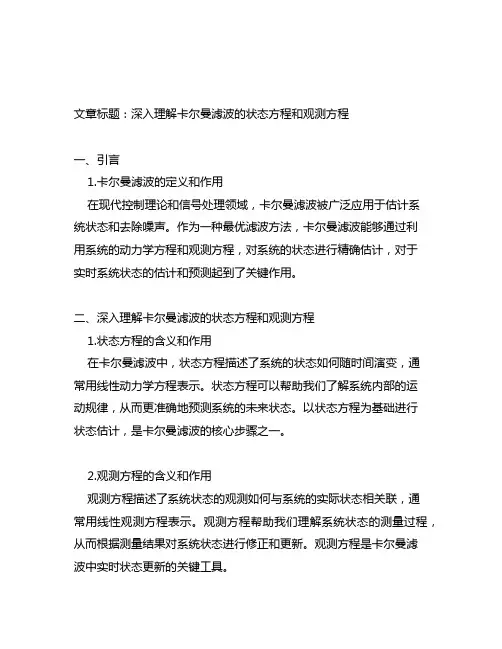 文章标题：深入理解卡尔曼滤波的状态方程和观测方程

一、引言

1.卡尔曼滤波的定义和作用

在现代控制理论和信号处理领域，卡尔曼滤波被广泛应用于估计系统状态和去除噪声。作为一种最优滤波方法，卡尔曼滤波能够通过利用系统的动力学方程和观测方程，对系统的状态进行精确估计，对于实时系统状态的估计和预测起到了关键作用。

二、深入理解卡尔曼滤波的状态方程和观测方程

1.状态方程的含义和作用

在卡尔曼滤波中，状态方程描述了系统的状态如何随时间演变，通常用线性动力学方程表示。状态方程可以帮助我们了解系统内部的运动规律，从而更准确地预测系统的未来状态。以状态方程为基础进行状态估计，是卡尔曼滤波的核心步骤之一。

2.观测方程的含义和作用

观测方程描述了系统状态的观测如何与系统的实际状态相关联，通常用线性观测方程表示。观测方程帮助我们理解系统状态的测量过程，从而根据测量结果对系统状态进行修正和更新。观测方程是卡尔曼滤波中实时状态更新的关键工具。